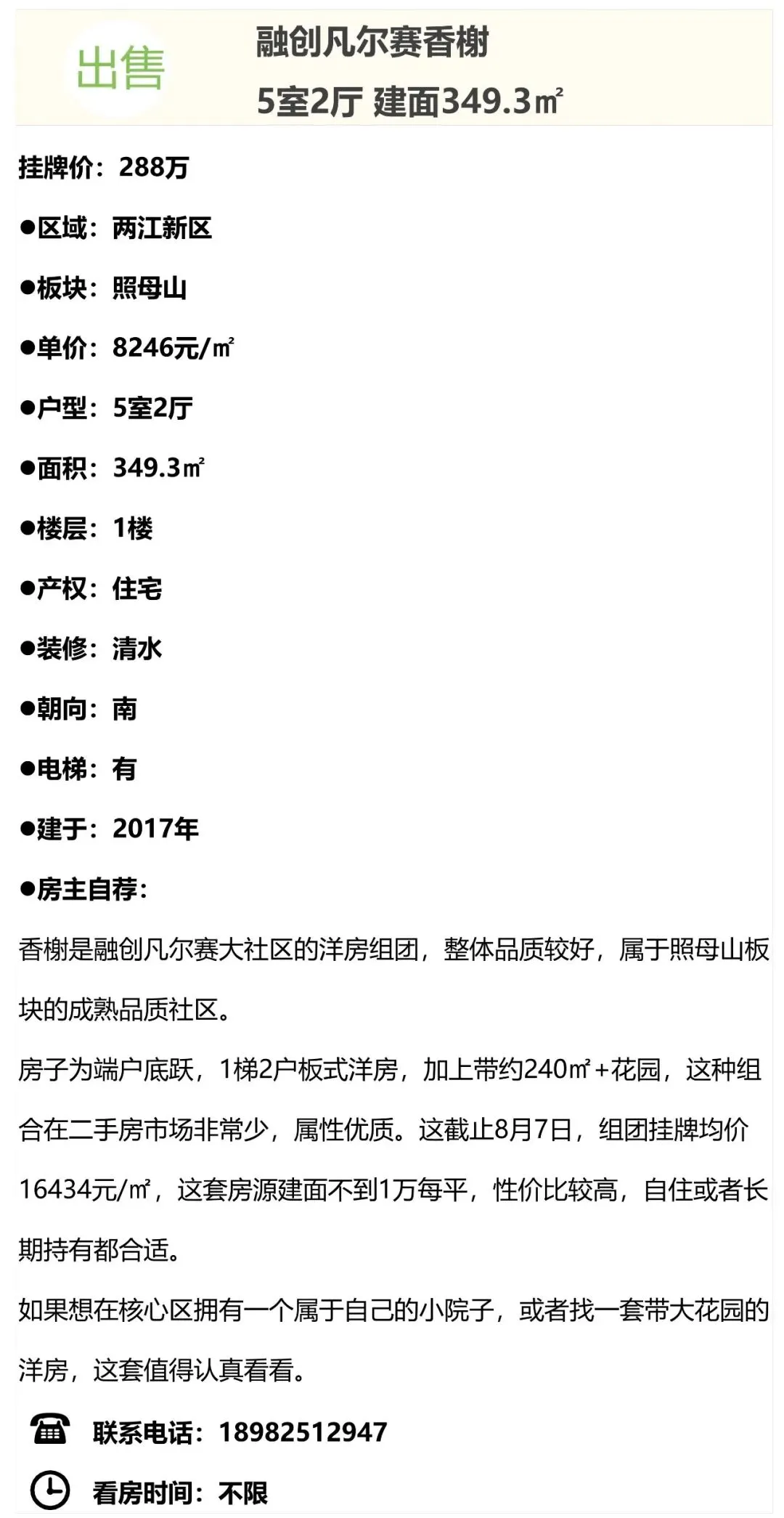 出售

融创凡尔赛香榭
5室2厅 建面349.3㎡

挂牌价：288万

• 区域：两江新区

• 板块：照母山

• 单价：8246元/㎡

• 户型：5室2厅

• 面积：349.3㎡

• 楼层：1楼

• 产权：住宅

• 装修：清水

• 朝向：南

• 电梯：有

• 建于：2017年

• 房主自荐：

香榭是融创凡尔赛大社区的洋房组团，整体品质较好，属于照母山板块的成熟品质社区。

房子为端户底跃，1梯2户板式洋房，加上带约240㎡+花园，这种组合在二手房市场非常少，属性优质。这截止8月7日，组团挂牌均价16434元/㎡，这套房源建面不到1万每平，性价比较高，自住或者长期持有都合适。

如果想在核心区拥有一个属于自己的小院子，或者找一套带大花园的洋房，这套值得认真看看。

联系电话：18982512947

看房时间：不限